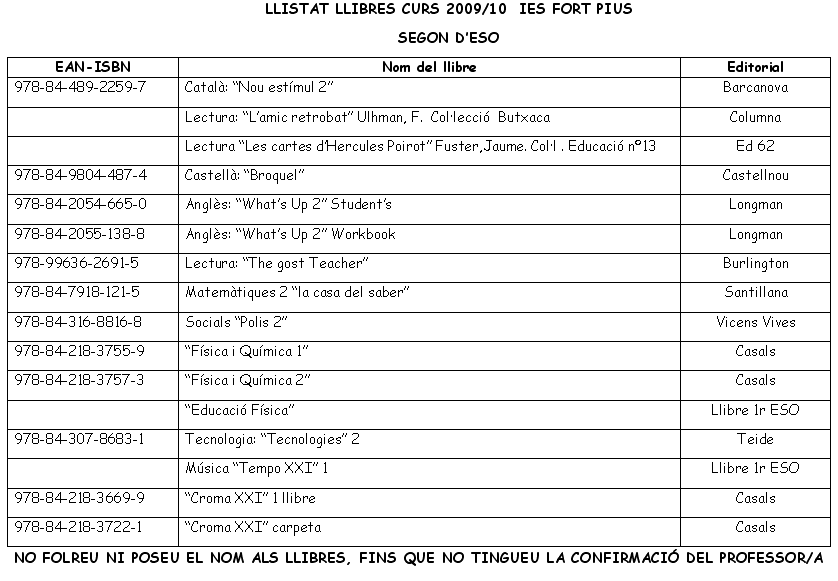 LLISTAT LLIBRES CURS 2009/10 IES FORT PIUS

SEGON D'ESO

| EAN-ISBN | Nom del llibre | Editorial |
|---|---|---|
| 978-84-489-2259-7 | Català: "Nou estímul 2" | Barcanova |
|  | Lectura: "L'amic retrobat" Ulhman, F. Col·lecció Butxaca | Columna |
|  | Lectura "Les cartes d'Hercules Poirot" Fuster,Jaume. Col·l . Educació nº13 | Ed 62 |
| 978-84-9804-487-4 | Castellà: "Broquel" | Castellnou |
| 978-84-2054-665-0 | Anglès: "What's Up 2" Student's | Longman |
| 978-84-2055-138-8 | Anglès: "What's Up 2" Workbook | Longman |
| 978-99636-2691-5 | Lectura: "The gost Teacher" | Burlington |
| 978-84-7918-121-5 | Matemàtiques 2 "la casa del saber" | Santillana |
| 978-84-316-8816-8 | Socials "Polis 2" | Vicens Vives |
| 978-84-218-3755-9 | "Física i Química 1" | Casals |
| 978-84-218-3757-3 | "Física i Química 2" | Casals |
|  | "Educació Física" | Llibre 1r ESO |
| 978-84-307-8683-1 | Tecnologia: "Tecnologies" 2 | Teide |
|  | Música "Tempo XXI" 1 | Llibre 1r ESO |
| 978-84-218-3669-9 | "Croma XXI" 1 llibre | Casals |
| 978-84-218-3722-1 | "Croma XXI" carpeta | Casals |

NO FOLREU NI POSEU EL NOM ALS LLIBRES, FINS QUE NO TINGUEU LA CONFIRMACIÓ DEL PROFESSOR/A